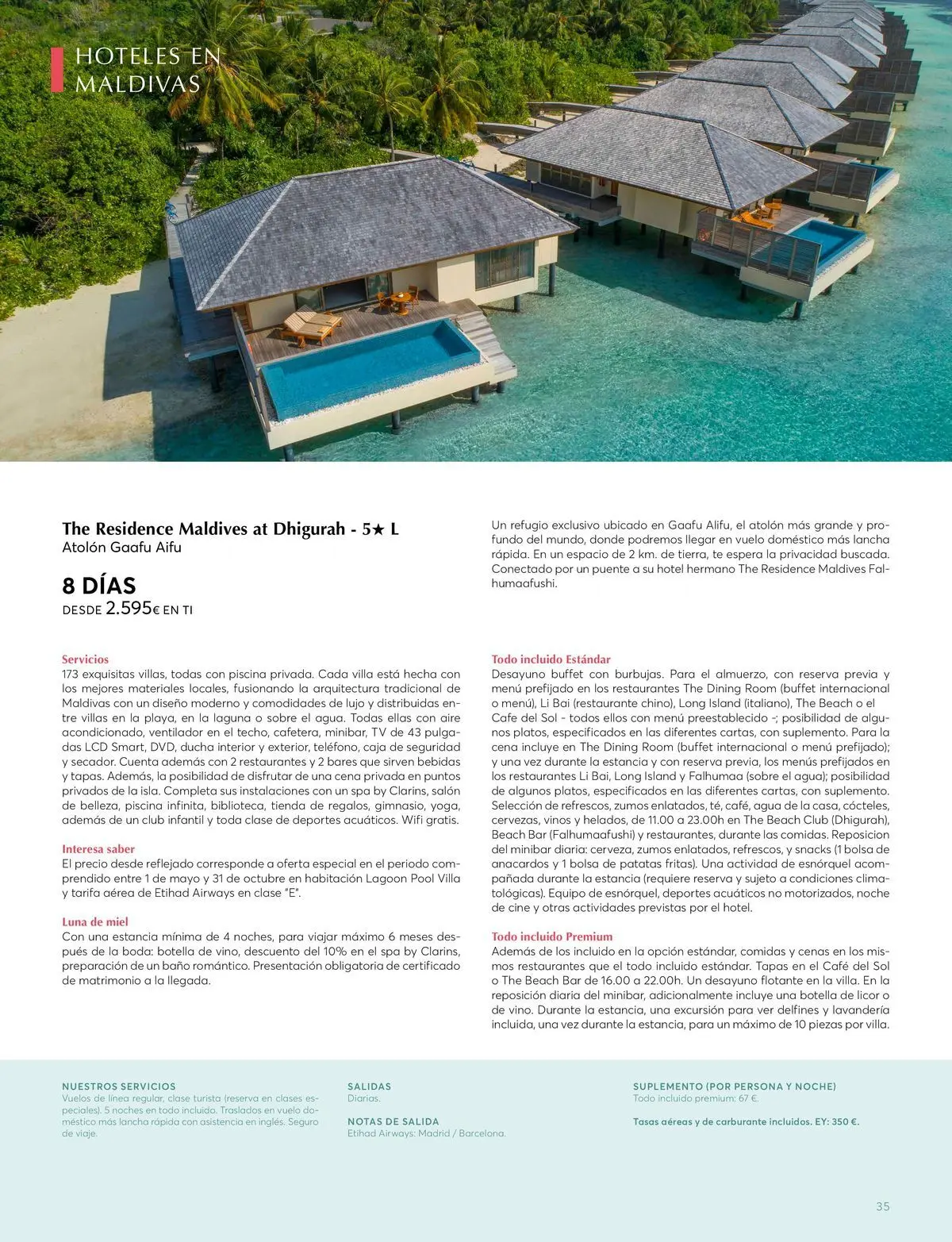 HOTELES EN MALDIVAS

The Residence Maldives at Dhigurah - 5★ L
Atolón Gaafu Aifu

8 DÍAS
DESDE 2.595€ EN TI

Un refugio exclusivo ubicado en Gaafu Alifu, el atolón más grande y profundo del mundo, donde podremos llegar en vuelo doméstico más lancha rápida. En un espacio de 2 km. de tierra, te espera la privacidad buscada. Conectado por un puente a su hotel hermano The Residence Maldives Falhumaafushi.

Servicios
173 exquisitas villas, todas con piscina privada. Cada villa está hecha con los mejores materiales locales, fusionando la arquitectura tradicional de Maldivas con un diseño moderno y comodidades de lujo y distribuidas entre villas en la playa, en la laguna o sobre el agua. Todas ellas con aire acondicionado, ventilador en el techo, cafetera, minibar, TV de 43 pulgadas LCD Smart, DVD, ducha interior y exterior, teléfono, caja de seguridad y secador. Cuenta además con 2 restaurantes y 2 bares que sirven bebidas y tapas. Además, la posibilidad de disfrutar de una cena privada en puntos privados de la isla. Completa sus instalaciones con un spa by Clarins, salón de belleza, piscina infinita, biblioteca, tienda de regalos, gimnasio, yoga, además de un club infantil y toda clase de deportes acuáticos. Wifi gratis.

Interesa saber
El precio desde reflejado corresponde a oferta especial en el periodo comprendido entre 1 de mayo y 31 de octubre en habitación Lagoon Pool Villa y tarifa aérea de Etihad Airways en clase "E".

Luna de miel
Con una estancia mínima de 4 noches, para viajar máximo 6 meses después de la boda: botella de vino, descuento del 10% en el spa by Clarins, preparación de un baño romántico. Presentación obligatoria de certificado de matrimonio a la llegada.

Todo incluido Estándar
Desayuno buffet con burbujas. Para el almuerzo, con reserva previa y menú prefijado en los restaurantes The Dining Room (buffet internacional o menú), Li Bai (restaurante chino), Long Island (italiano), The Beach o el Cafe del Sol - todos ellos con menú preestablecido -; posibilidad de algunos platos, especificados en las diferentes cartas, con suplemento. Para la cena incluye en The Dining Room (buffet internacional o menú prefijado); y una vez durante la estancia y con reserva previa, los menús prefijados en los restaurantes Li Bai, Long Island y Falhumaa (sobre el agua); posibilidad de algunos platos, especificados en las diferentes cartas, con suplemento. Selección de refrescos, zumos enlatados, té, café, agua de la casa, cócteles, cervezas, vinos y helados, de 11.00 a 23.00h en The Beach Club (Dhigurah), Beach Bar (Falhumaafushi) y restaurantes, durante las comidas. Reposicion del minibar diaria: cerveza, zumos enlatados, refrescos, y snacks (1 bolsa de anacardos y 1 bolsa de patatas fritas). Una actividad de esnórquel acompañada durante la estancia (requiere reserva y sujeto a condiciones climatológicas). Equipo de esnórquel, deportes acuáticos no motorizados, noche de cine y otras actividades previstas por el hotel.

Todo incluido Premium
Además de los incluido en la opción estándar, comidas y cenas en los mismos restaurantes que el todo incluido estándar. Tapas en el Café del Sol o The Beach Bar de 16.00 a 22.00h. Un desayuno flotante en la villa. En la reposición diaria del minibar, adicionalmente incluye una botella de licor o de vino. Durante la estancia, una excursión para ver delfines y lavandería incluida, una vez durante la estancia, para un máximo de 10 piezas por villa.

NUESTROS SERVICIOS
Vuelos de línea regular, clase turista (reserva en clases especiales). 5 noches en todo incluido. Traslados en vuelo doméstico más lancha rápida con asistencia en inglés. Seguro de viaje.

SALIDAS
Diarias.

NOTAS DE SALIDA
Etihad Airways: Madrid / Barcelona.

SUPLEMENTO (POR PERSONA Y NOCHE)
Todo incluido premium: 67 €.

Tasas aéreas y de carburante incluidos. EY: 350 €.

35